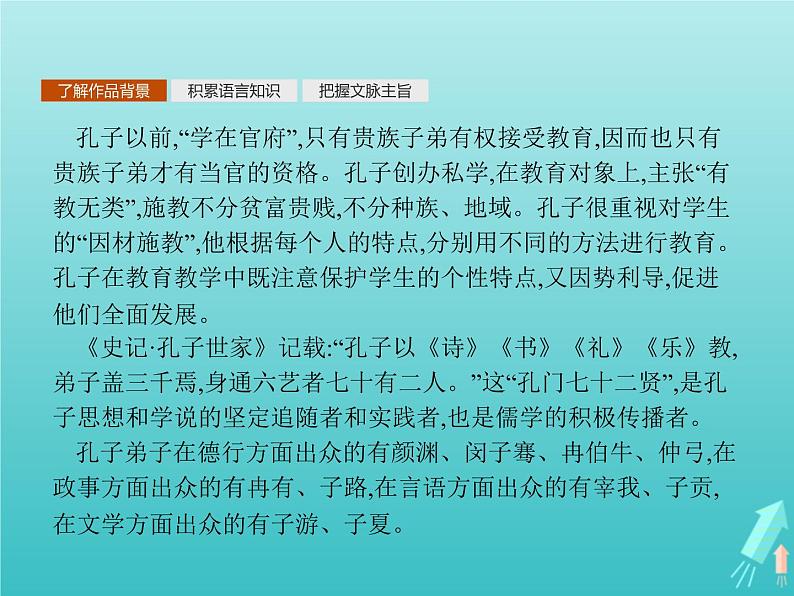 了解作品背景　积累语言知识　把握文脉主旨

孔子以前,“学在官府”,只有贵族子弟有权接受教育,因而也只有贵族子弟才有当官的资格。孔子创办私学,在教育对象上,主张“有教无类”,施教不分贫富贵贱,不分种族、地域。孔子很重视对学生的“因材施教”,他根据每个人的特点,分别用不同的方法进行教育。孔子在教育教学中既注意保护学生的个性特点,又因势利导,促进他们全面发展。

《史记·孔子世家》记载:“孔子以《诗》《书》《礼》《乐》教,弟子盖三千焉,身通六艺者七十有二人。”这“孔门七十二贤”,是孔子思想和学说的坚定追随者和实践者,也是儒学的积极传播者。

孔子弟子在德行方面出众的有颜渊、闵子骞、冉伯牛、仲弓,在政事方面出众的有冉有、子路,在言语方面出众的有宰我、子贡,在文学方面出众的有子游、子夏。